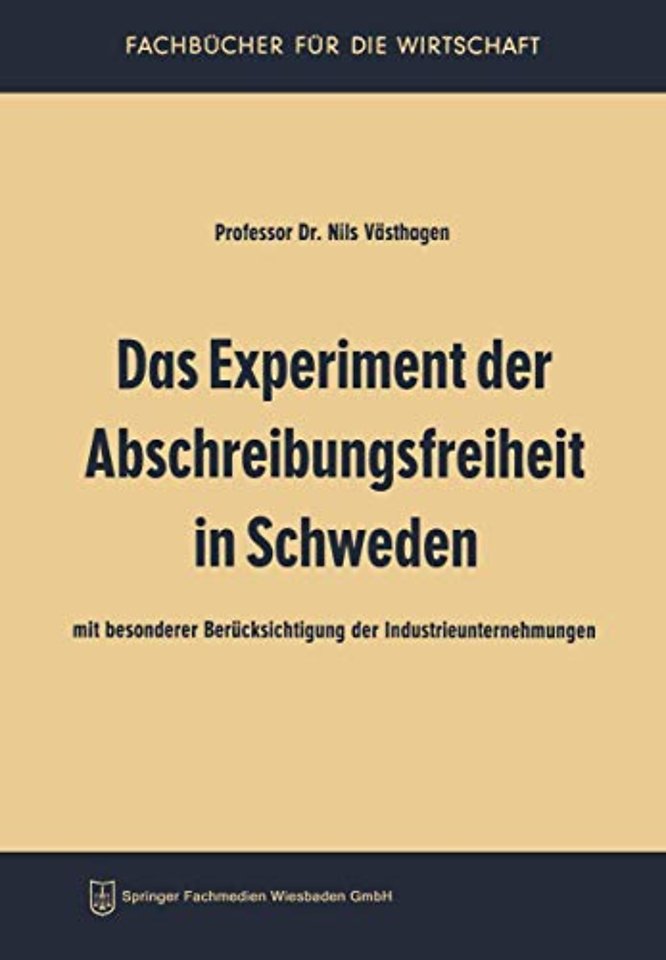 FACHBÜCHER FÜR DIE WIRTSCHAFT

Professor Dr. Nils Västhagen

Das Experiment der Abschreibungsfreiheit in Schweden

mit besonderer Berücksichtigung der Industrieunternehmungen

Springer Fachmedien Wiesbaden GmbH